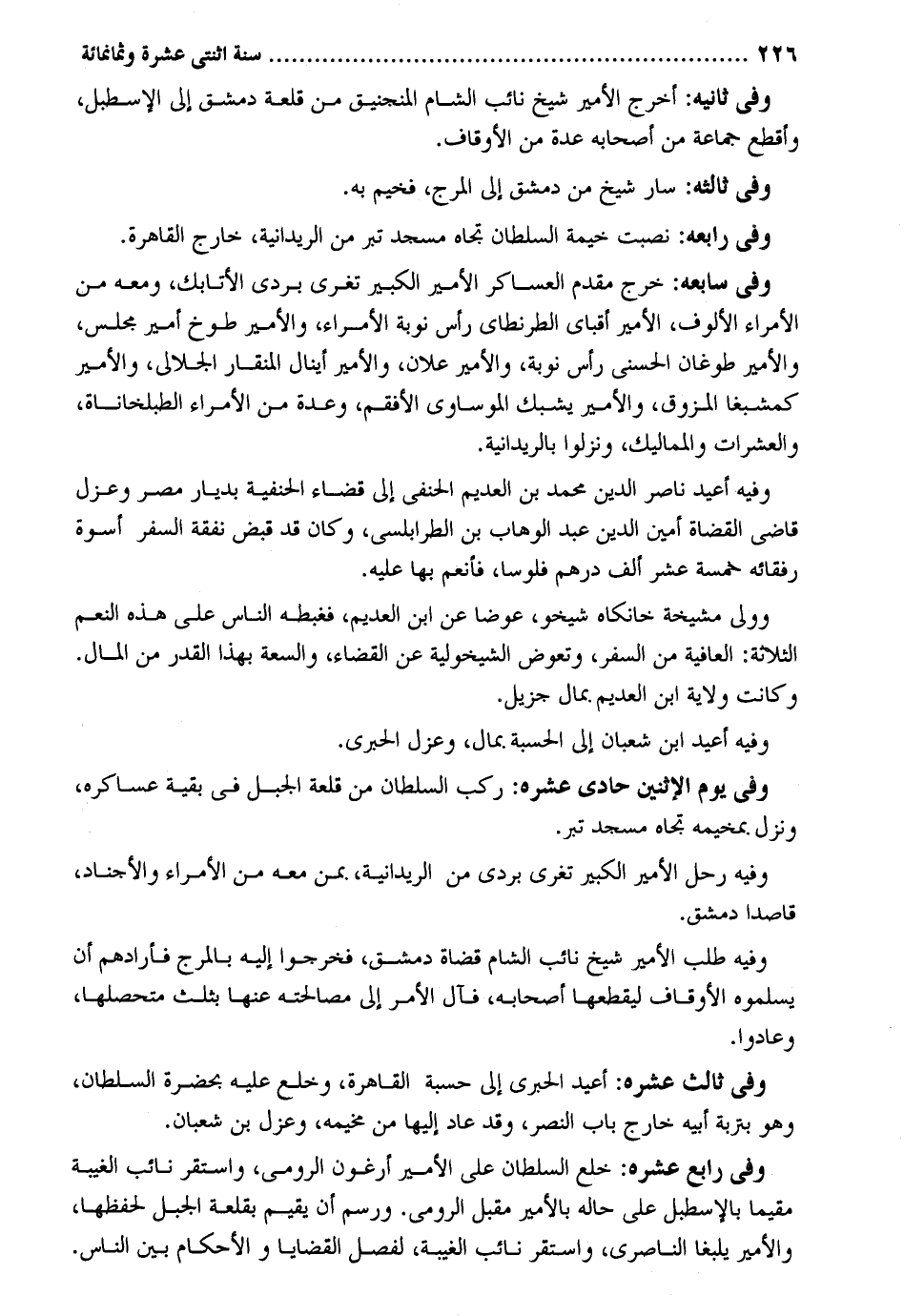 ٢٢٦ ........................................ سنة اثنتى عشرة وثمانمائة

وفى ثانيه: أخرج الأمير شيخ نائب الشام المنجنيق من قلعة دمشق إلى الإسطبل، وأقطع جماعة من أصحابه عدة من الأوقاف.

وفى ثالثه: سار شيخ من دمشق إلى المرج، فخيم به.

وفى رابعه: نصبت خيمة السلطان تجاه مسجد تبر من الريدانية، خارج القاهرة.

وفى سابعه: خرج مقدم العساكر الأمير الكبير تغرى بردى الأتابك، ومعه من الأمراء الألوف، الأمير أقباى الطرنطاى رأس نوبة الأمراء، والأمير طوخ أمير مجلس، والأمير طوغان الحسنى رأس نوبة، والأمير علان، والأمير أينال المنقار الجلالى، والأمير كمشبغا المزوق، والأمير يشبك الموساوى الأفقم، وعدة من الأمراء الطبلخاناة، والعشرات والمماليك، ونزلوا بالريدانية.

وفيه أعيد ناصر الدين محمد بن العديم الحنفى إلى قضاء الحنفية بديار مصر وعزل قاضى القضاة أمين الدين عبد الوهاب بن الطرابلسى، وكان قد قبض نفقة السفر أسوة رفقائه خمسة عشر ألف درهم فلوسا، فأنعم بها عليه.

وولى مشيخة خانكاه شيخو، عوضا عن ابن العديم، فغبطه الناس على هذه النعم الثلاثة: العافية من السفر، وتعوض الشيخولية عن القضاء، والسعة بهذا القدر من المال. وكانت ولاية ابن العديم بمال جزيل.

وفيه أعيد ابن شعبان إلى الحسبة بمال، وعزل الحبرى.

وفى يوم الإثنين حادى عشره: ركب السلطان من قلعة الجبل فى بقية عساكره، ونزل بمخيمه تجاه مسجد تبر.

وفيه رحل الأمير الكبير تغرى بردى من الريدانية، بمن معه من الأمراء والأجناد، قاصدا دمشق.

وفيه طلب الأمير شيخ نائب الشام قضاة دمشق، فخرجوا إليه بالمرج فأرادهم أن يسلموه الأوقاف ليقطعها أصحابه، فآل الأمر إلى مصالحته عنها بثلث متحصلها، وعادوا.

وفى ثالث عشره: أعيد الحبرى إلى حسبة القاهرة، وخلع عليه بحضرة السلطان، وهو بتربة أبيه خارج باب النصر، وقد عاد إليها من مخيمه، وعزل بن شعبان.

وفى رابع عشره: خلع السلطان على الأمير أرغون الرومى، واستقر نائب الغيبة مقيما بالإسطبل على حاله بالأمير مقبل الرومى. ورسم أن يقيم بقلعة الجبل لحفظها، والأمير يلبغا الناصرى، واستقر نائب الغيبة، لفصل القضايا و الأحكام بين الناس.